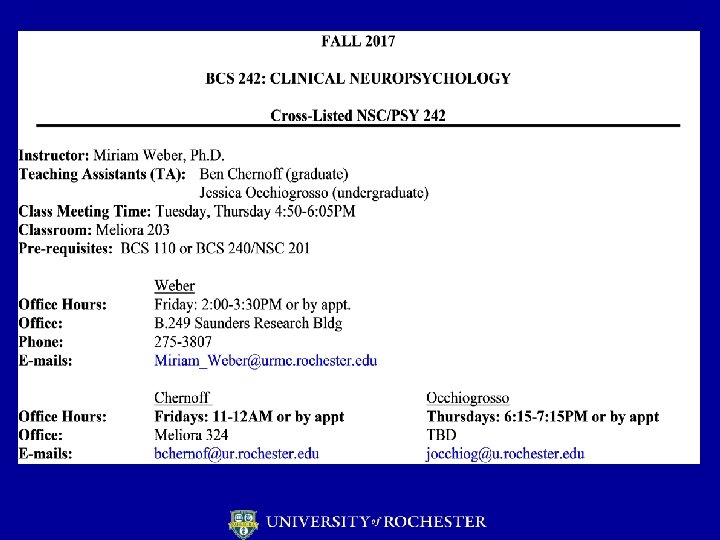 FALL 2017

BCS 242: CLINICAL NEUROPSYCHOLOGY

Cross-Listed NSC/PSY 242

Instructor: Miriam Weber, Ph.D.
Teaching Assistants (TA): Ben Chernoff (graduate)
Jessica Occhiogrosso (undergraduate)
Class Meeting Time: Tuesday, Thursday 4:50-6:05PM
Classroom: Meliora 203
Pre-requisites: BCS 110 or BCS 240/NSC 201

| | Weber |
|---|---|
| Office Hours: | Friday: 2:00-3:30PM or by appt. |
| Office: | B.249 Saunders Research Bldg |
| Phone: | 275-3807 |
| E-mails: | Miriam_Weber@urmc.rochester.edu |

| | Chernoff | Occhiogrosso |
|---|---|---|
| Office Hours: | Fridays: 11-12AM or by appt | Thursdays: 6:15-7:15PM or by appt |
| Office: | Meliora 324 | TBD |
| E-mails: | bchernof@ur.rochester.edu | jocchiog@u.rochester.edu |

UNIVERSITY of ROCHESTER